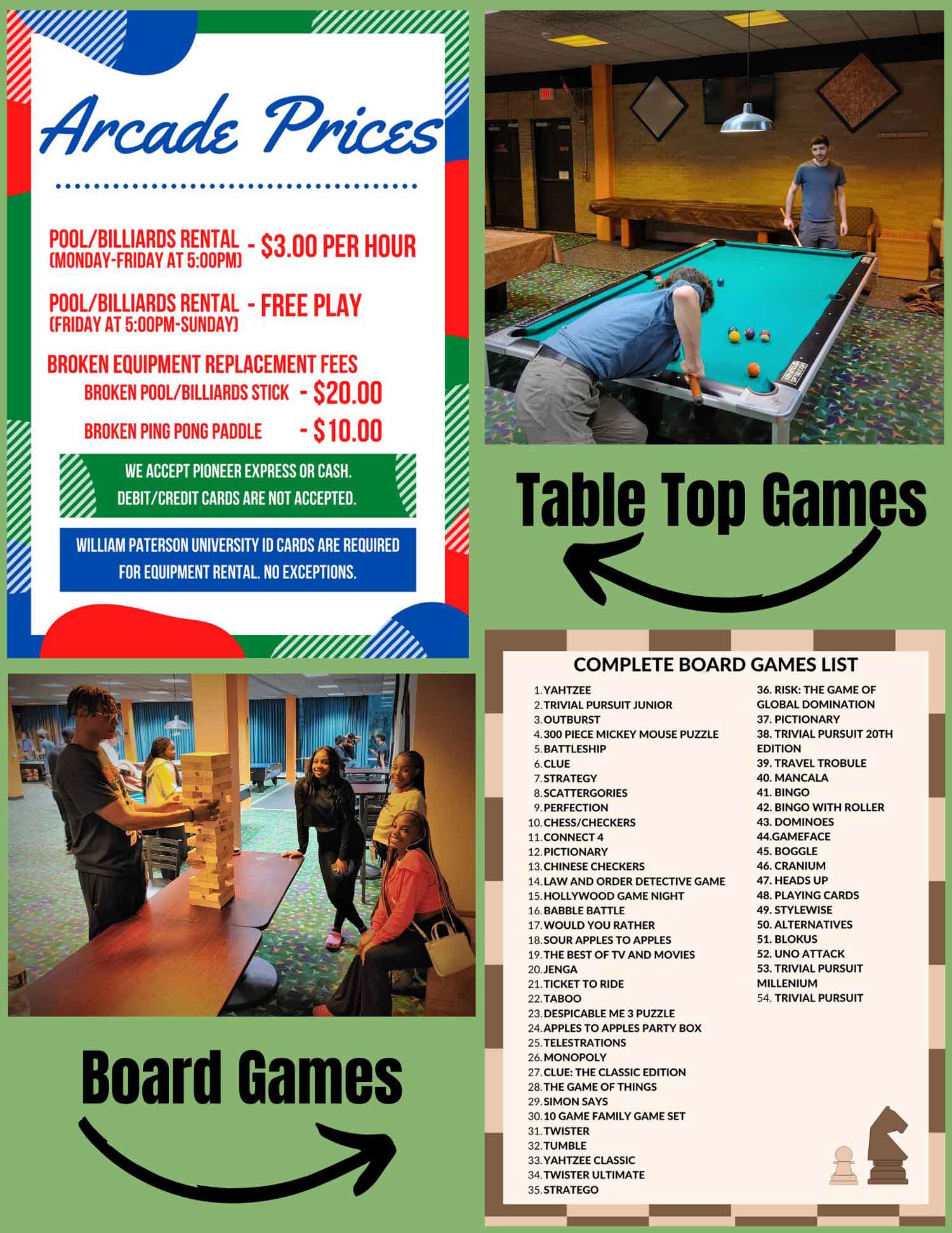 Arcade Prices

POOL/BILLIARDS RENTAL (MONDAY-FRIDAY AT 5:00PM) - $3.00 PER HOUR

POOL/BILLIARDS RENTAL (FRIDAY AT 5:00PM-SUNDAY) - FREE PLAY

BROKEN EQUIPMENT REPLACEMENT FEES
BROKEN POOL/BILLIARDS STICK - $20.00
BROKEN PING PONG PADDLE - $10.00

WE ACCEPT PIONEER EXPRESS OR CASH. DEBIT/CREDIT CARDS ARE NOT ACCEPTED.

WILLIAM PATERSON UNIVERSITY ID CARDS ARE REQUIRED FOR EQUIPMENT RENTAL. NO EXCEPTIONS.

Table Top Games

Board Games

COMPLETE BOARD GAMES LIST
1. YAHTZEE
2. TRIVIAL PURSUIT JUNIOR
3. OUTBURST
4. 300 PIECE MICKEY MOUSE PUZZLE
5. BATTLESHIP
6. CLUE
7. STRATEGY
8. SCATTERGORIES
9. PERFECTION
10. CHESS/CHECKERS
11. CONNECT 4
12. PICTIONARY
13. CHINESE CHECKERS
14. LAW AND ORDER DETECTIVE GAME
15. HOLLYWOOD GAME NIGHT
16. BABBLE BATTLE
17. WOULD YOU RATHER
18. SOUR APPLES TO APPLES
19. THE BEST OF TV AND MOVIES
20. JENGA
21. TICKET TO RIDE
22. TABOO
23. DESPICABLE ME 3 PUZZLE
24. APPLES TO APPLES PARTY BOX
25. TELESTRATIONS
26. MONOPOLY
27. CLUE: THE CLASSIC EDITION
28. THE GAME OF THINGS
29. SIMON SAYS
30. 10 GAME FAMILY GAME SET
31. TWISTER
32. TUMBLE
33. YAHTZEE CLASSIC
34. TWISTER ULTIMATE
35. STRATEGO
36. RISK: THE GAME OF GLOBAL DOMINATION
37. PICTIONARY
38. TRIVIAL PURSUIT 20TH EDITION
39. TRAVEL TROBULE
40. MANCALA
41. BINGO
42. BINGO WITH ROLLER
43. DOMINOES
44.GAMEFACE
45. BOGGLE
46. CRANIUM
47. HEADS UP
48. PLAYING CARDS
49. STYLEWISE
50. ALTERNATIVES
51. BLOKUS
52. UNO ATTACK
53. TRIVIAL PURSUIT MILLENIUM
54. TRIVIAL PURSUIT